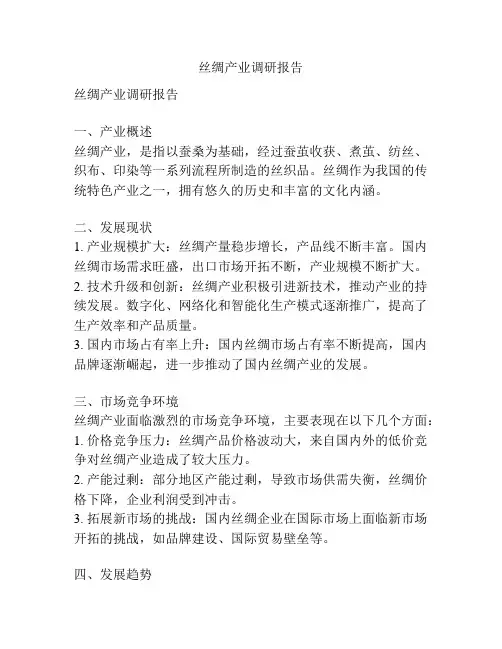 丝绸产业调研报告

丝绸产业调研报告

一、产业概述
丝绸产业，是指以蚕桑为基础，经过蚕茧收获、煮茧、纺丝、织布、印染等一系列流程所制造的丝织品。丝绸作为我国的传统特色产业之一，拥有悠久的历史和丰富的文化内涵。

二、发展现状
1. 产业规模扩大：丝绸产量稳步增长，产品线不断丰富。国内丝绸市场需求旺盛，出口市场开拓不断，产业规模不断扩大。
2. 技术升级和创新：丝绸产业积极引进新技术，推动产业的持续发展。数字化、网络化和智能化生产模式逐渐推广，提高了生产效率和产品质量。
3. 国内市场占有率上升：国内丝绸市场占有率不断提高，国内品牌逐渐崛起，进一步推动了国内丝绸产业的发展。

三、市场竞争环境
丝绸产业面临激烈的市场竞争环境，主要表现在以下几个方面：
1. 价格竞争压力：丝绸产品价格波动大，来自国内外的低价竞争对丝绸产业造成了较大压力。
2. 产能过剩：部分地区产能过剩，导致市场供需失衡，丝绸价格下降，企业利润受到冲击。
3. 拓展新市场的挑战：国内丝绸企业在国际市场上面临新市场开拓的挑战，如品牌建设、国际贸易壁垒等。

四、发展趋势